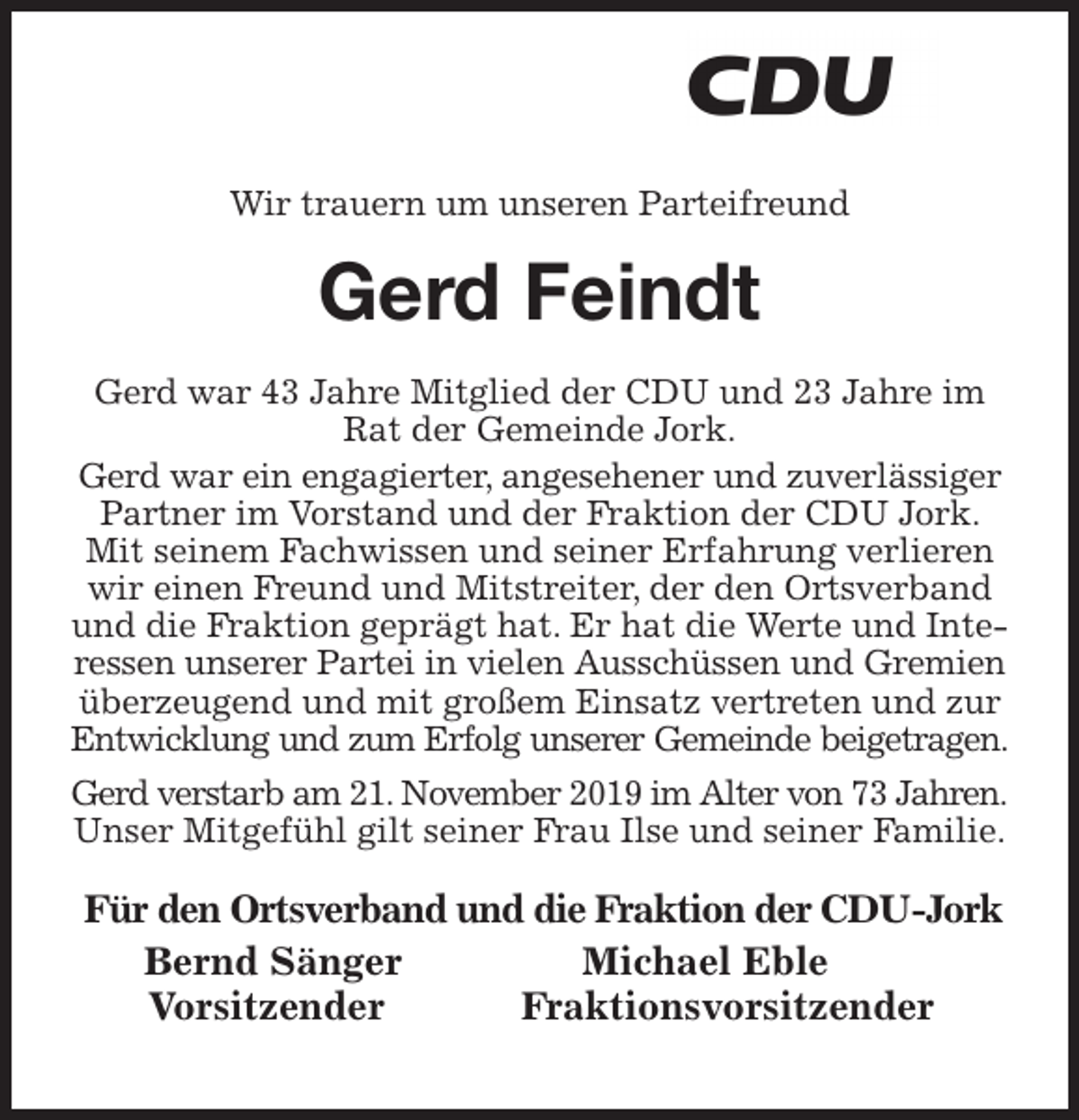 CDU

Wir trauern um unseren Parteifreund

Gerd Feindt

Gerd war 43 Jahre Mitglied der CDU und 23 Jahre im Rat der Gemeinde Jork.

Gerd war ein engagierter, angesehener und zuverlässiger Partner im Vorstand und der Fraktion der CDU Jork. Mit seinem Fachwissen und seiner Erfahrung verlieren wir einen Freund und Mitstreiter, der den Ortsverband und die Fraktion geprägt hat. Er hat die Werte und Interessen unserer Partei in vielen Ausschüssen und Gremien überzeugend und mit großem Einsatz vertreten und zur Entwicklung und zum Erfolg unserer Gemeinde beigetragen.

Gerd verstarb am 21. November 2019 im Alter von 73 Jahren. Unser Mitgefühl gilt seiner Frau Ilse und seiner Familie.

Für den Ortsverband und die Fraktion der CDU-Jork

Bernd Sänger
Vorsitzender

Michael Eble
Fraktionsvorsitzender